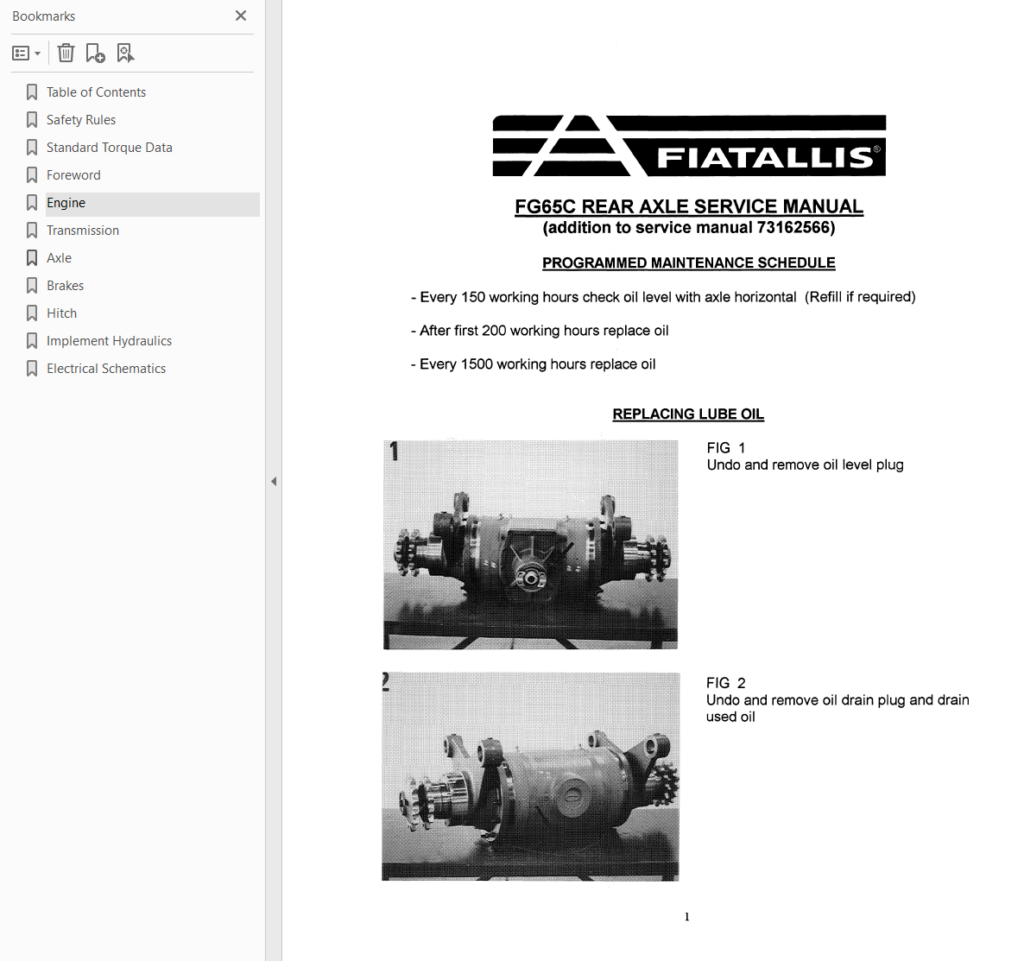 Bookmarks

Table of Contents
Safety Rules
Standard Torque Data
Foreword
Engine
Transmission
Axle
Brakes
Hitch
Implement Hydraulics
Electrical Schematics

FIATALLIS®

FG65C REAR AXLE SERVICE MANUAL
(addition to service manual 73162566)

PROGRAMMED MAINTENANCE SCHEDULE

- Every 150 working hours check oil level with axle horizontal (Refill if required)

- After first 200 working hours replace oil

- Every 1500 working hours replace oil

REPLACING LUBE OIL

1

FIG 1
Undo and remove oil level plug

2

FIG 2
Undo and remove oil drain plug and drain used oil

1